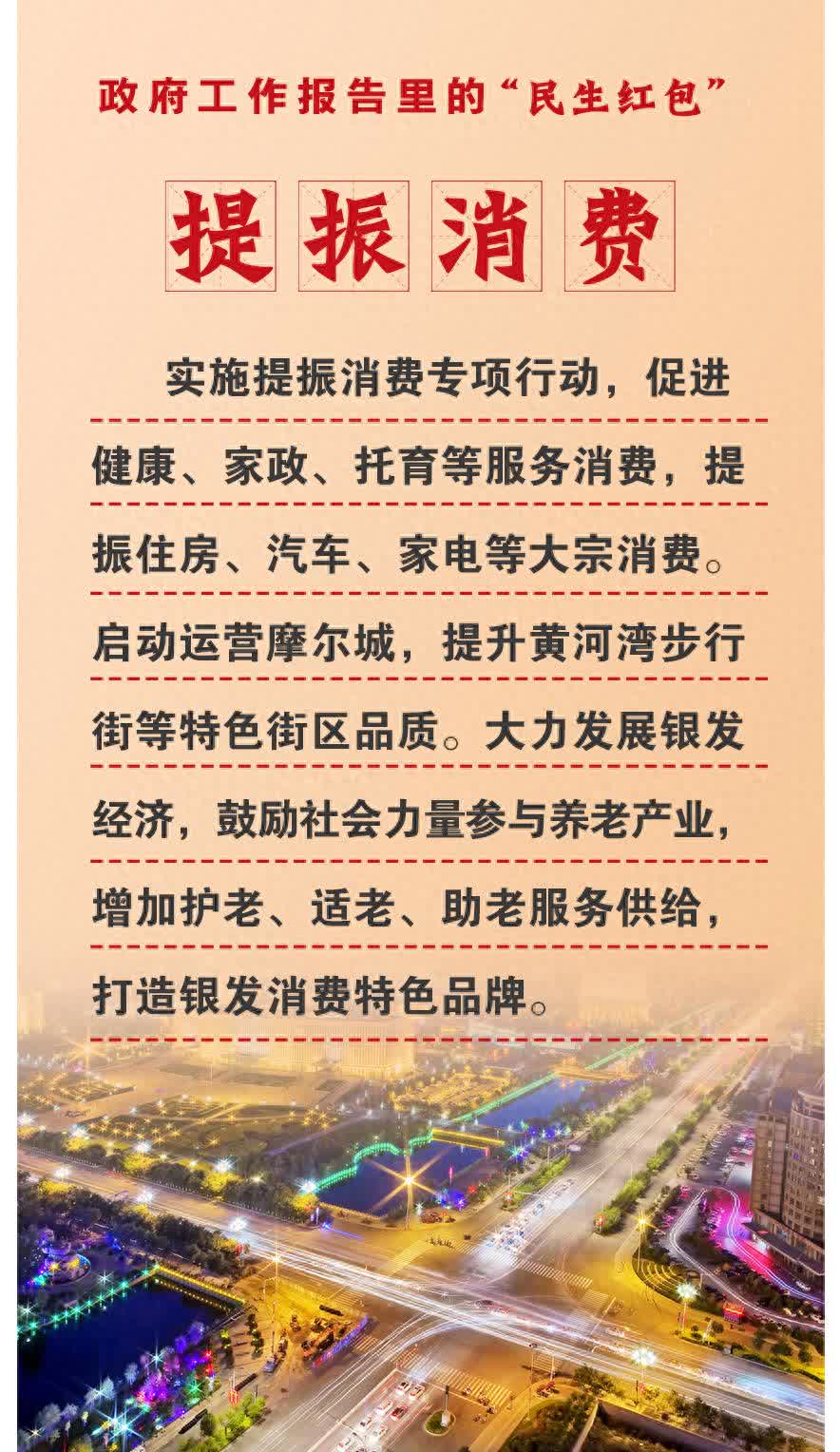 政府工作报告里的“民生红包”

提振消费

实施提振消费专项行动，促进健康、家政、托育等服务消费，提振住房、汽车、家电等大宗消费。启动运营摩尔城，提升黄河湾步行街等特色街区品质。大力发展银发经济，鼓励社会力量参与养老产业，增加护老、适老、助老服务供给，打造银发消费特色品牌。